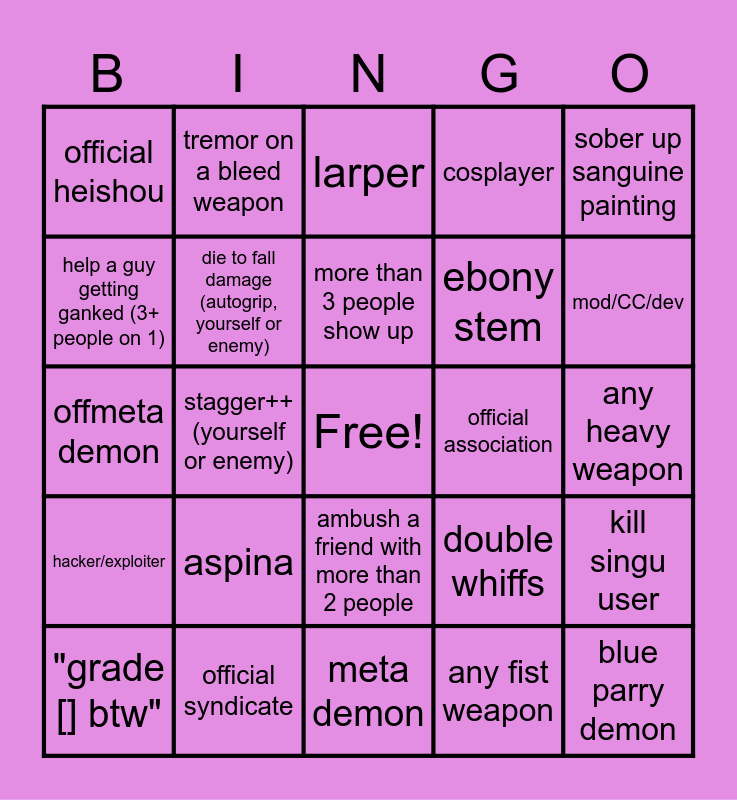 | B | I | N | G | O |
|---|---|---|---|---|
| official heishou | tremor on a bleed weapon | larper | cosplayer | sober up sanguine painting |
| help a guy getting ganked (3+ people on 1) | die to fall damage (autogrip, yourself or enemy) | more than 3 people show up | ebony stem | mod/CC/dev |
| offmeta demon | stagger++ (yourself or enemy) | Free! | official association | any heavy weapon |
| hacker/exploiter | aspina | ambush a friend with more than 2 people | double whiffs | kill singu user |
| "grade [] btw" | official syndicate | meta demon | any fist weapon | blue parry demon |